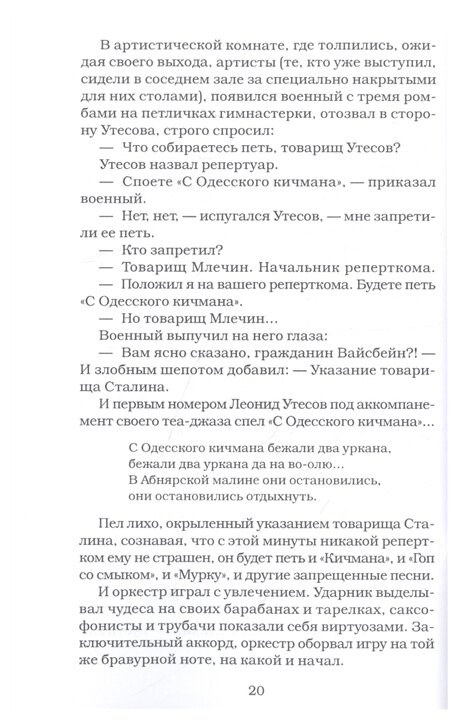 В артистической комнате, где толпились, ожидая своего выхода, артисты (те, кто уже выступил, сидели в соседнем зале за специально накрытыми для них столами), появился военный с тремя ромбами на петличках гимнастерки, отозвал в сторону Утесова, строго спросил:

— Что собираетесь петь, товарищ Утесов?

Утесов назвал репертуар.

— Споете «С Одесского кичмана», — приказал военный.

— Нет, нет, — испугался Утесов, — мне запретили ее петь.

— Кто запретил?

— Товарищ Млечин. Начальник реперткома.

— Положил я на вашего реперткома. Будете петь «С Одесского кичмана».

— Но товарищ Млечин...

Военный выпучил на него глаза:

— Вам ясно сказано, гражданин Вайсбейн?! — И злобным шепотом добавил: — Указание товарища Сталина.

И первым номером Леонид Утесов под аккомпанемент своего теа-джаза спел «С Одесского кичмана»...

С Одесского кичмана бежали два уркана,
бежали два уркана да на во-олю...
В Абнярской малине они остановились,
они остановились отдыхнуть.

Пел лихо, окрыленный указанием товарища Сталина, сознавая, что с этой минуты никакой репертком ему не страшен, он будет петь и «Кичмана», и «Гоп со смыком», и «Мурку», и другие запрещенные песни.

И оркестр играл с увлечением. Ударник выделывал чудеса на своих барабанах и тарелках, саксофонисты и трубачи показали себя виртуозами. Заключительный аккорд, оркестр оборвал игру на той же бравурной ноте, на какой и начал.

20